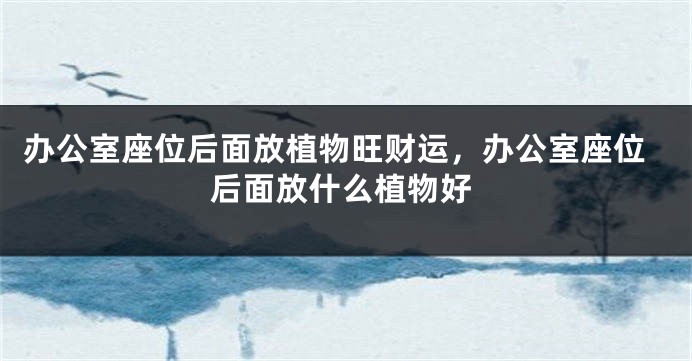 办公室座位后面放植物旺财运，办公室座位后面放什么植物好